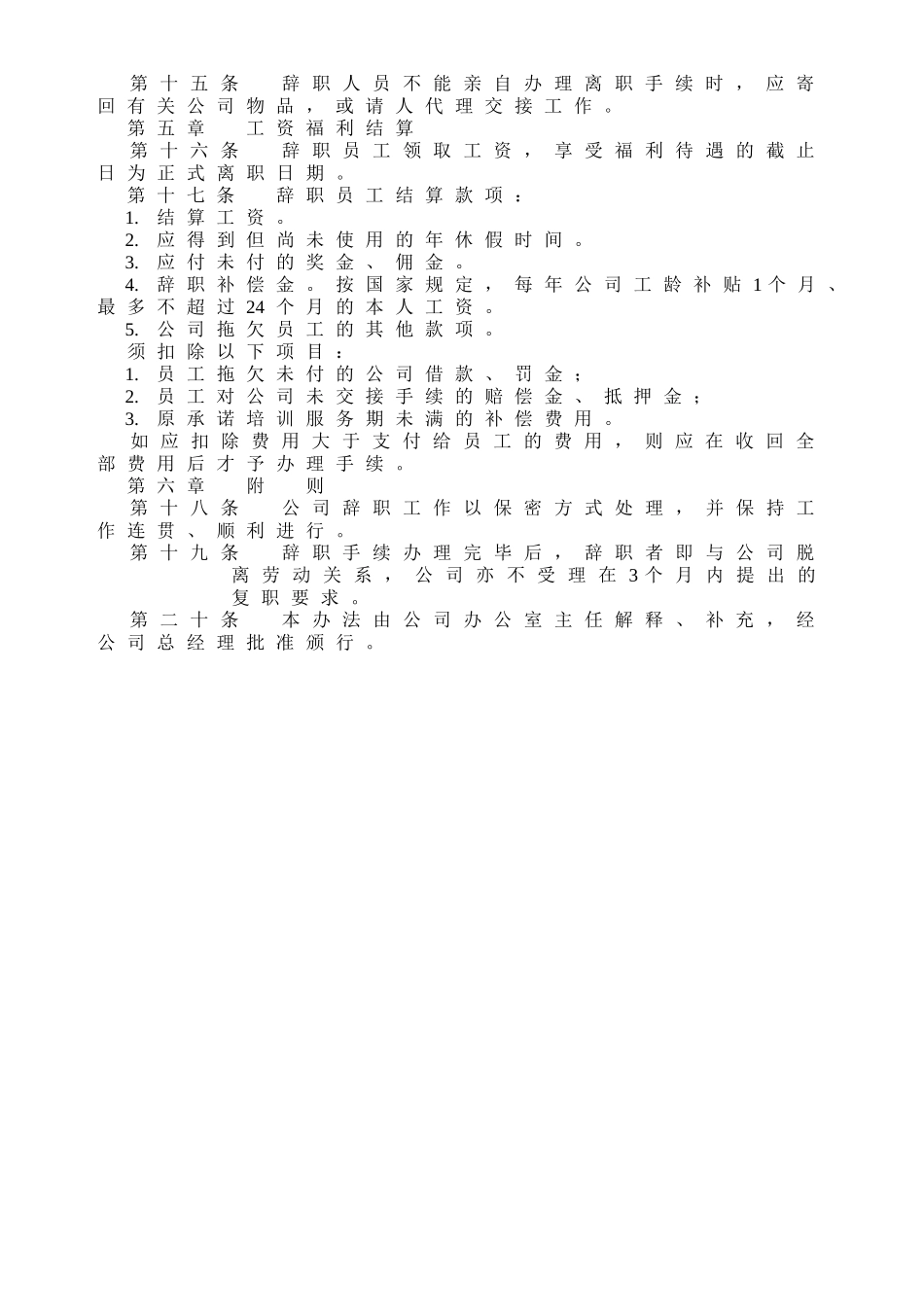 第十五条　辞职人员不能亲自办理离职手续时，应寄回有关公司物品，或请人代理交接工作。

第五章　工资福利结算

第十六条　辞职员工领取工资，享受福利待遇的截止日为正式离职日期。

第十七条　辞职员工结算款项：

1. 结算工资。

2. 应得到但尚未使用的年休假时间。

3. 应付未付的奖金、佣金。

4. 辞职补偿金。按国家规定，每年公司工龄补贴1个月、最多不超过24个月的本人工资。

5. 公司拖欠员工的其他款项。

须扣除以下项目：

1. 员工拖欠未付的公司借款、罚金；

2. 员工对公司未交接手续的赔偿金、抵押金；

3. 原承诺培训服务期未满的补偿费用。

如应扣除费用大于支付给员工的费用，则应在收回全部费用后才予办理手续。

第六章　附　则

第十八条　公司辞职工作以保密方式处理，并保持工作连贯、顺利进行。

第十九条　辞职手续办理完毕后，辞职者即与公司脱离劳动关系，公司亦不受理在3个月内提出的复职要求。

第二十条　本办法由公司办公室主任解释、补充，经公司总经理批准颁行。